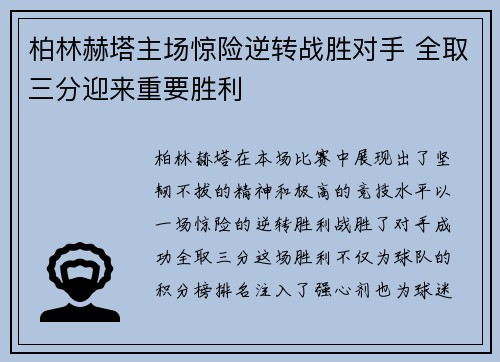 柏林赫塔主场惊险逆转战胜对手 全取三分迎来重要胜利

柏林赫塔在本场比赛中展现出了坚韧不拔的精神和极高的竞技水平以一场惊险的逆转胜利战胜了对手成功全取三分这场胜利不仅为球队的积分榜排名注入了强心剂也为球迷